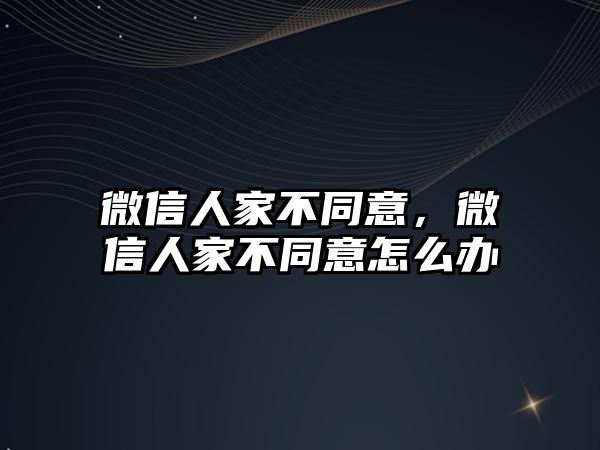 微信人家不同意，微信人家不同意怎么办